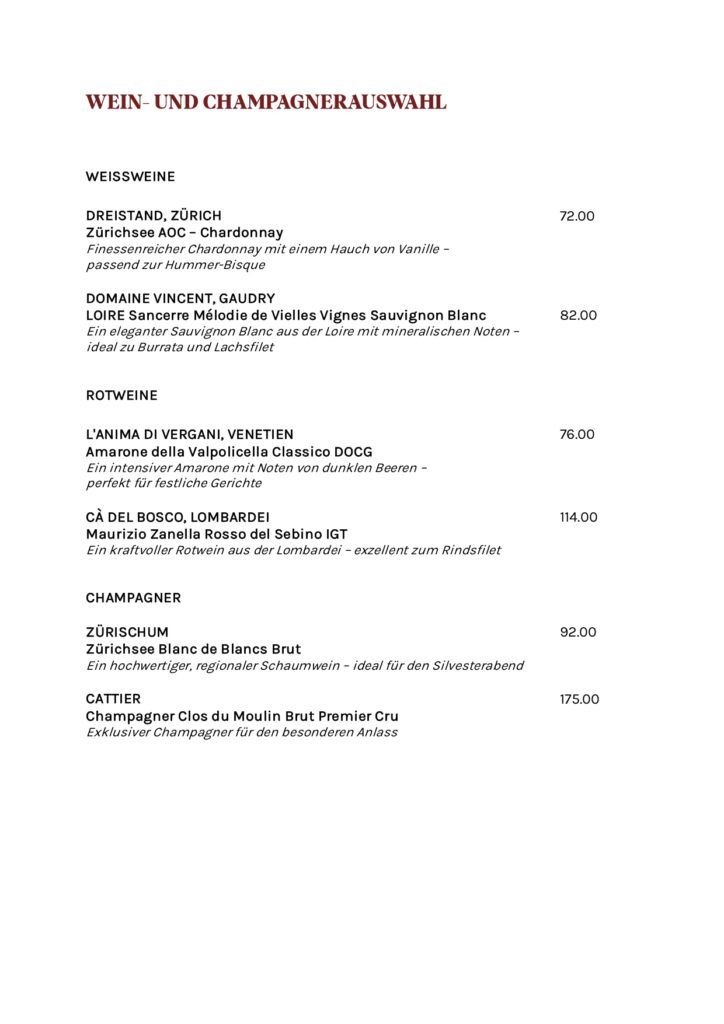 WEIN- UND CHAMPAGNERAUSWAHL

WEISSWEINE

DREISTAND, ZÜRICH 72.00
Zürichsee AOC – Chardonnay
Finessenreicher Chardonnay mit einem Hauch von Vanille – passend zur Hummer-Bisque

DOMAINE VINCENT, GAUDRY
LOIRE Sancerre Mélodie de Vielles Vignes Sauvignon Blanc 82.00
Ein eleganter Sauvignon Blanc aus der Loire mit mineralischen Noten – ideal zu Burrata und Lachsfilet

ROTWEINE

L'ANIMA DI VERGANI, VENETIEN 76.00
Amarone della Valpolicella Classico DOCG
Ein intensiver Amarone mit Noten von dunklen Beeren – perfekt für festliche Gerichte

CÀ DEL BOSCO, LOMBARDEI 114.00
Maurizio Zanella Rosso del Sebino IGT
Ein kraftvoller Rotwein aus der Lombardei – exzellent zum Rindsfilet

CHAMPAGNER

ZÜRISCHUM 92.00
Zürichsee Blanc de Blancs Brut
Ein hochwertiger, regionaler Schaumwein – ideal für den Silvesterabend

CATTIER 175.00
Champagner Clos du Moulin Brut Premier Cru
Exklusiver Champagner für den besonderen Anlass